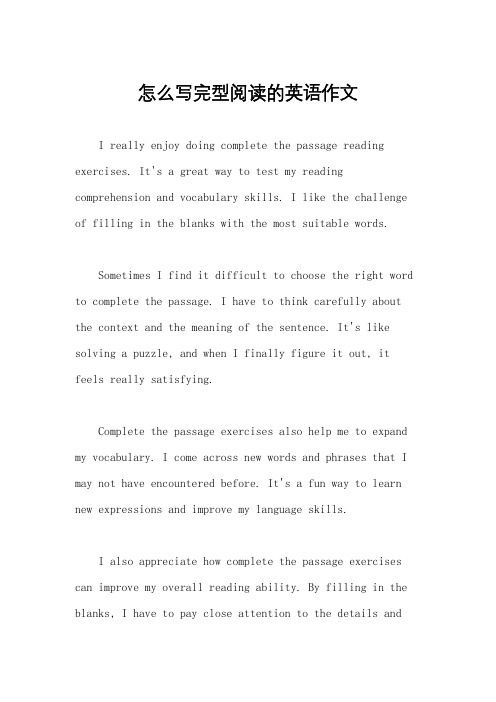 怎么写完型阅读的英语作文

I really enjoy doing complete the passage reading exercises. It's a great way to test my reading comprehension and vocabulary skills. I like the challenge of filling in the blanks with the most suitable words.

Sometimes I find it difficult to choose the right word to complete the passage. I have to think carefully about the context and the meaning of the sentence. It's like solving a puzzle, and when I finally figure it out, it feels really satisfying.

Complete the passage exercises also help me to expand my vocabulary. I come across new words and phrases that I may not have encountered before. It's a fun way to learn new expressions and improve my language skills.

I also appreciate how complete the passage exercises can improve my overall reading ability. By filling in the blanks, I have to pay close attention to the details and